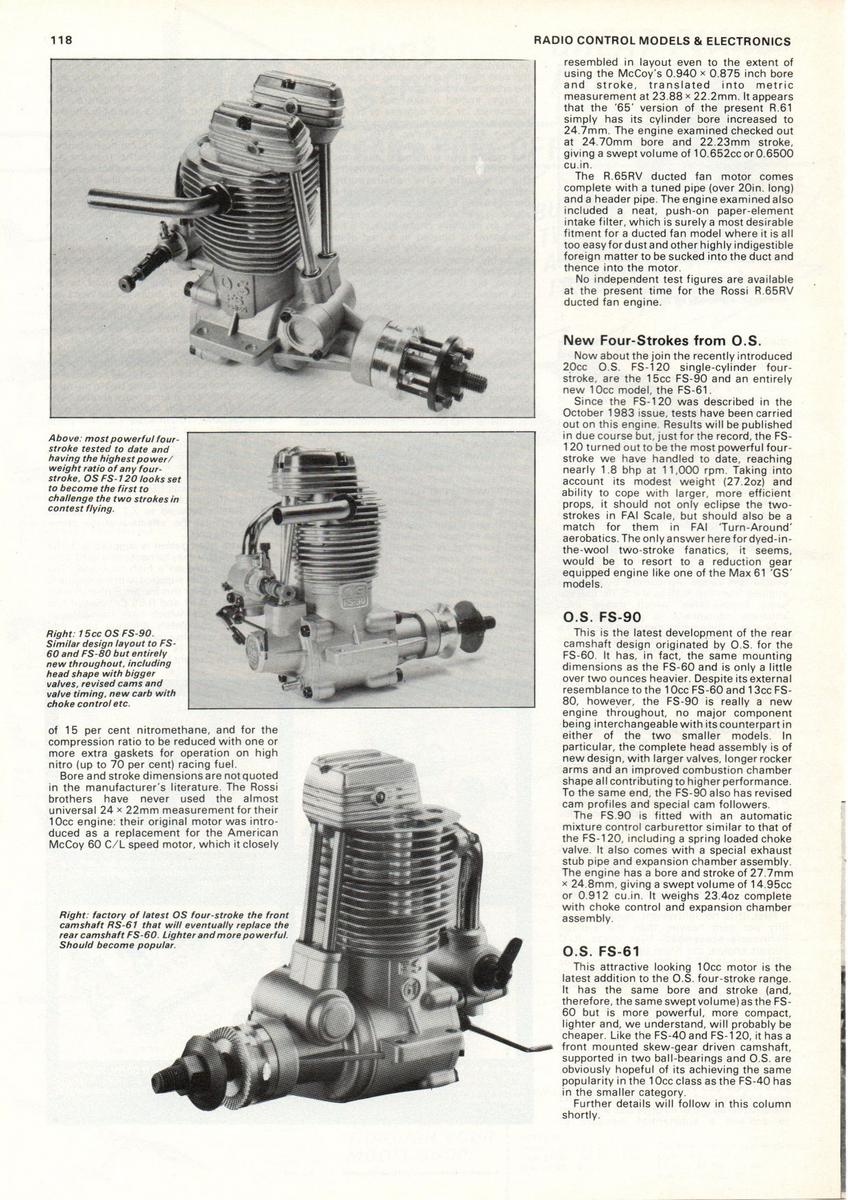 118

RADIO CONTROL MODELS & ELECTRONICS

Above: most powerful four-stroke tested to date and having the highest power/weight ratio of any four-stroke, OS FS-120 looks set to become the first to challenge the two strokes in contest flying.

Right: 15cc OS FS-90. Similar design layout to FS-60 and FS-80 but entirely new throughout, including head shape with bigger valves, revised cams and valve timing, new carb with choke control etc.

of 15 per cent nitromethane, and for the compression ratio to be reduced with one or more extra gaskets for operation on high nitro (up to 70 per cent) racing fuel.

Bore and stroke dimensions are not quoted in the manufacturer's literature. The Rossi brothers have never used the almost universal 24 × 22mm measurement for their 10cc engine: their original motor was introduced as a replacement for the American McCoy 60 C/L speed motor, which it closely

Right: factory of latest OS four-stroke the front camshaft RS-61 that will eventually replace the rear camshaft FS-60. Lighter and more powerful. Should become popular.

resembled in layout even to the extent of using the McCoy's 0.940 × 0.875 inch bore and stroke, translated into metric measurement at 23.88 × 22.2mm. It appears that the '65' version of the present R.61 simply has its cylinder bore increased to 24.7mm. The engine examined checked out at 24.70mm bore and 22.23mm stroke, giving a swept volume of 10.652cc or 0.6500 cu.in.

The R.65RV ducted fan motor comes complete with a tuned pipe (over 20in. long) and a header pipe. The engine examined also included a neat, push-on paper-element intake filter, which is surely a most desirable fitment for a ducted fan model where it is all too easy for dust and other highly indigestible foreign matter to be sucked into the duct and thence into the motor.

No independent test figures are available at the present time for the Rossi R.65RV ducted fan engine.

New Four-Strokes from O.S.

Now about the join the recently introduced 20cc O.S. FS-120 single-cylinder four-stroke, are the 15cc FS-90 and an entirely new 10cc model, the FS-61.

Since the FS-120 was described in the October 1983 issue, tests have been carried out on this engine. Results will be published in due course but, just for the record, the FS-120 turned out to be the most powerful four-stroke we have handled to date, reaching nearly 1.8 bhp at 11,000 rpm. Taking into account its modest weight (27.2oz) and ability to cope with larger, more efficient props, it should not only eclipse the two-strokes in FAI Scale, but should also be a match for them in FAI 'Turn-Around' aerobatics. The only answer here for dyed-in-the-wool two-stroke fanatics, it seems, would be to resort to a reduction gear equipped engine like one of the Max 61 'GS' models.

O.S. FS-90

This is the latest development of the rear camshaft design originated by O.S. for the FS-60. It has, in fact, the same mounting dimensions as the FS-60 and is only a little over two ounces heavier. Despite its external resemblance to the 10cc FS-60 and 13cc FS-80, however, the FS-90 is really a new engine throughout, no major component being interchangeable with its counterpart in either of the two smaller models. In particular, the complete head assembly is of new design, with larger valves, longer rocker arms and an improved combustion chamber shape all contributing to higher performance. To the same end, the FS-90 also has revised cam profiles and special cam followers.

The FS.90 is fitted with an automatic mixture control carburettor similar to that of the FS-120, including a spring loaded choke valve. It also comes with a special exhaust stub pipe and expansion chamber assembly. The engine has a bore and stroke of 27.7mm × 24.8mm, giving a swept volume of 14.95cc or 0.912 cu.in. It weighs 23.4oz complete with choke control and expansion chamber assembly.

O.S. FS-61

This attractive looking 10cc motor is the latest addition to the O.S. four-stroke range. It has the same bore and stroke (and, therefore, the same swept volume) as the FS-60 but is more powerful, more compact, lighter and, we understand, will probably be cheaper. Like the FS-40 and FS-120, it has a front mounted skew-gear driven camshaft, supported in two ball-bearings and O.S. are obviously hopeful of its achieving the same popularity in the 10cc class as the FS-40 has in the smaller category.

Further details will follow in this column shortly.